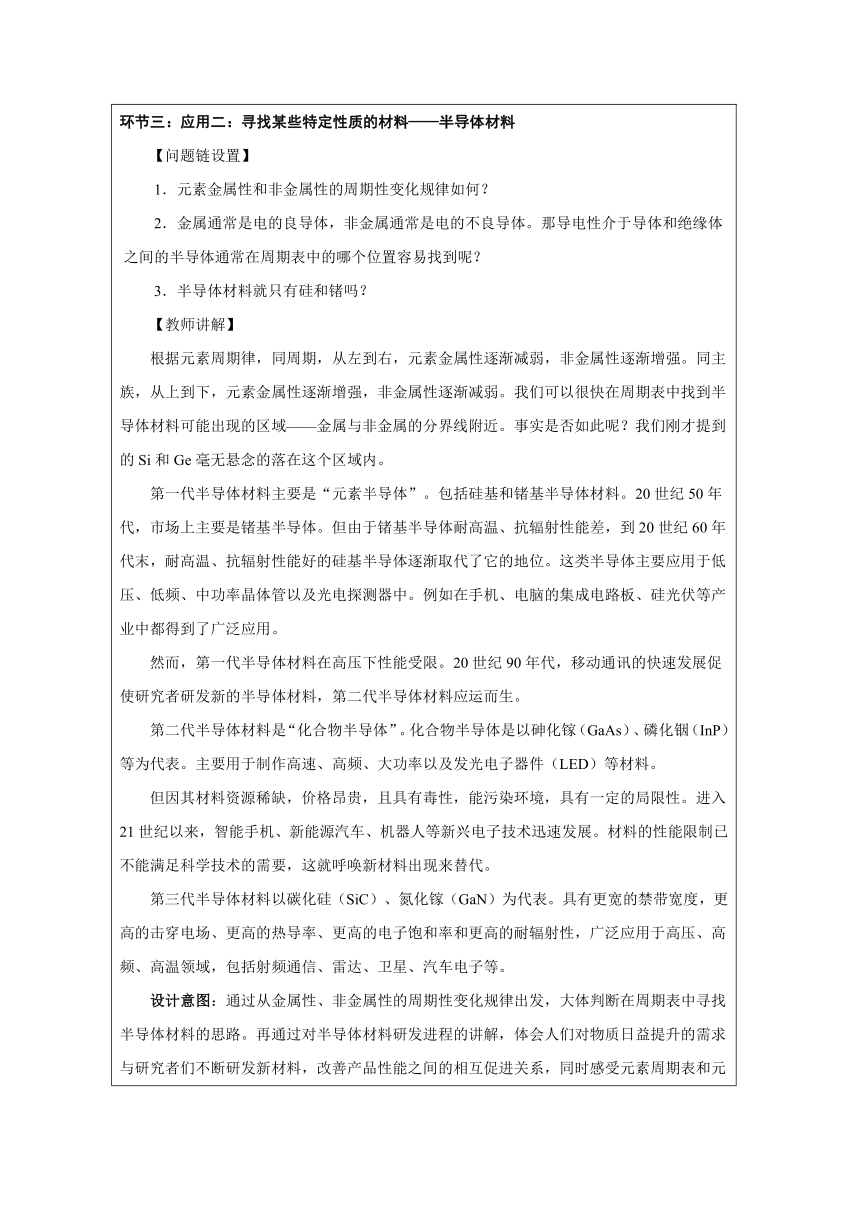 环节三：应用二：寻找某些特定性质的材料——半导体材料

【问题链设置】

1．元素金属性和非金属性的周期性变化规律如何？

2．金属通常是电的良导体，非金属通常是电的不良导体。那导电性介于导体和绝缘体之间的半导体通常在周期表中的哪个位置容易找到呢？

3．半导体材料就只有硅和锗吗？

【教师讲解】

根据元素周期律，同周期，从左到右，元素金属性逐渐减弱，非金属性逐渐增强。同主族，从上到下，元素金属性逐渐增强，非金属性逐渐减弱。我们可以很快在周期表中找到半导体材料可能出现的区域——金属与非金属的分界线附近。事实是否如此呢？我们刚才提到的 Si 和 Ge 毫无悬念的落在这个区域内。

第一代半导体材料主要是“元素半导体”。包括硅基和锗基半导体材料。20 世纪 50 年代，市场上主要是锗基半导体。但由于锗基半导体耐高温、抗辐射性能差，到 20 世纪 60 年代末，耐高温、抗辐射性能好的硅基半导体逐渐取代了它的地位。这类半导体主要应用于低压、低频、中功率晶体管以及光电探测器中。例如在手机、电脑的集成电路板、硅光伏等产业中都得到了广泛应用。

然而，第一代半导体材料在高压下性能受限。20 世纪 90 年代，移动通讯的快速发展促使研究者研发新的半导体材料，第二代半导体材料应运而生。

第二代半导体材料是“化合物半导体”。化合物半导体是以砷化镓（GaAs）、磷化铟（InP）等为代表。主要用于制作高速、高频、大功率以及发光电子器件（LED）等材料。

但因其材料资源稀缺，价格昂贵，且具有毒性，能污染环境，具有一定的局限性。进入 21 世纪以来，智能手机、新能源汽车、机器人等新兴电子技术迅速发展。材料的性能限制已不能满足科学技术的需要，这就呼唤新材料出现来替代。

第三代半导体材料以碳化硅（SiC）、氮化镓（GaN）为代表。具有更宽的禁带宽度，更高的击穿电场、更高的热导率、更高的电子饱和率和更高的耐辐射性，广泛应用于高压、高频、高温领域，包括射频通信、雷达、卫星、汽车电子等。

设计意图：通过从金属性、非金属性的周期性变化规律出发，大体判断在周期表中寻找半导体材料的思路。再通过对半导体材料研发进程的讲解，体会人们对物质日益提升的需求与研究者们不断研发新材料，改善产品性能之间的相互促进关系，同时感受元素周期表和元